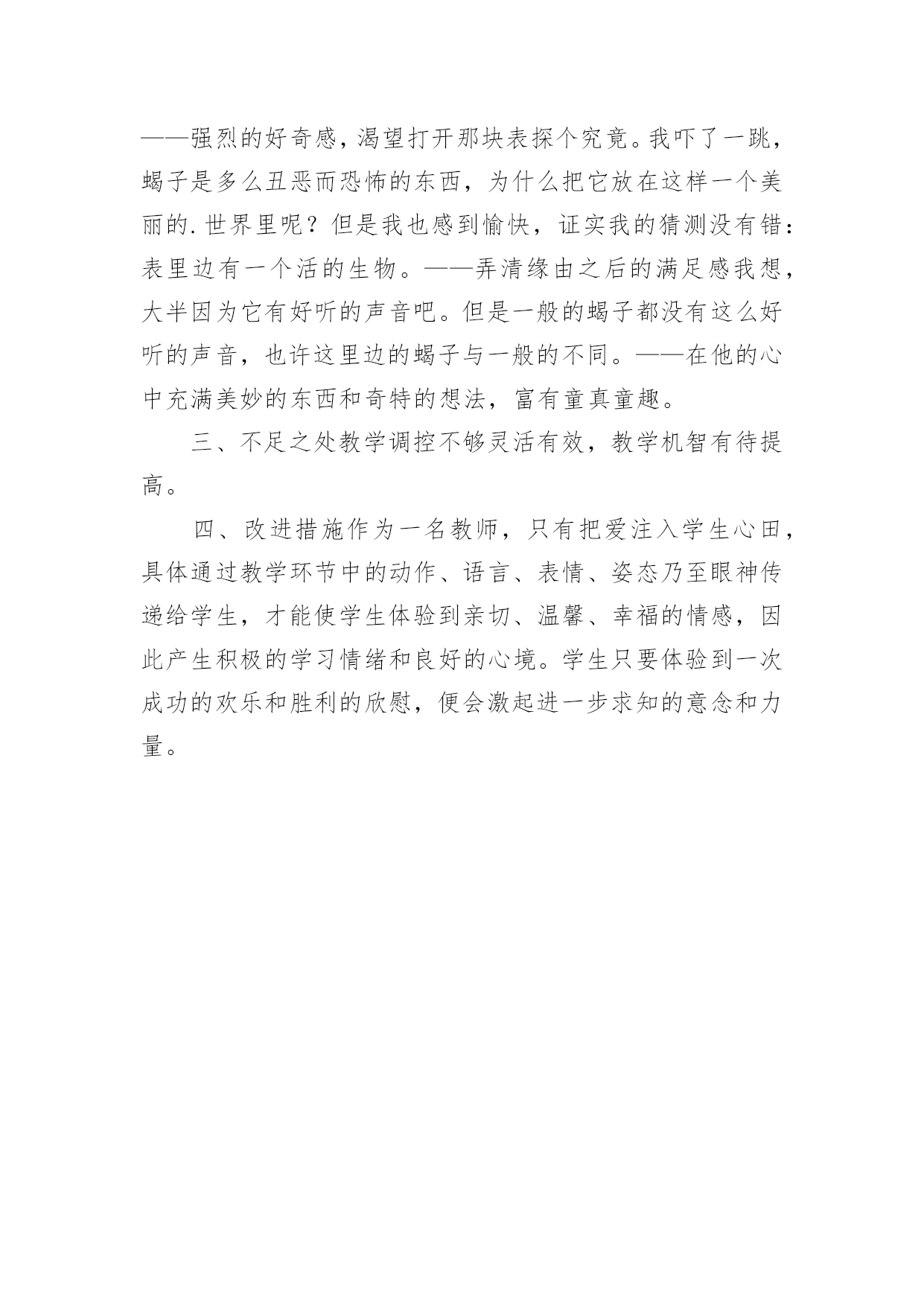 ——强烈的好奇感，渴望打开那块表探个究竟。我吓了一跳，蝎子是多么丑恶而恐怖的东西，为什么把它放在这样一个美丽的.世界里呢？但是我也感到愉快，证实我的猜测没有错：表里边有一个活的生物。——弄清缘由之后的满足感我想，大半因为它有好听的声音吧。但是一般的蝎子都没有这么好听的声音，也许这里边的蝎子与一般的不同。——在他的心中充满美妙的东西和奇特的想法，富有童真童趣。

三、不足之处教学调控不够灵活有效，教学机智有待提高。

四、改进措施作为一名教师，只有把爱注入学生心田，具体通过教学环节中的动作、语言、表情、姿态乃至眼神传递给学生，才能使学生体验到亲切、温馨、幸福的情感，因此产生积极的学习情绪和良好的心境。学生只要体验到一次成功的欢乐和胜利的欣慰，便会激起进一步求知的意念和力量。